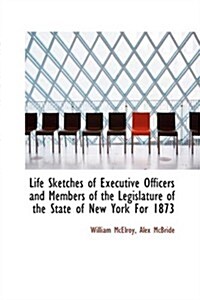 Life Sketches of Executive Officers and Members of the Legislature of the State of New York For 1873

William McElroy, Alex McBride